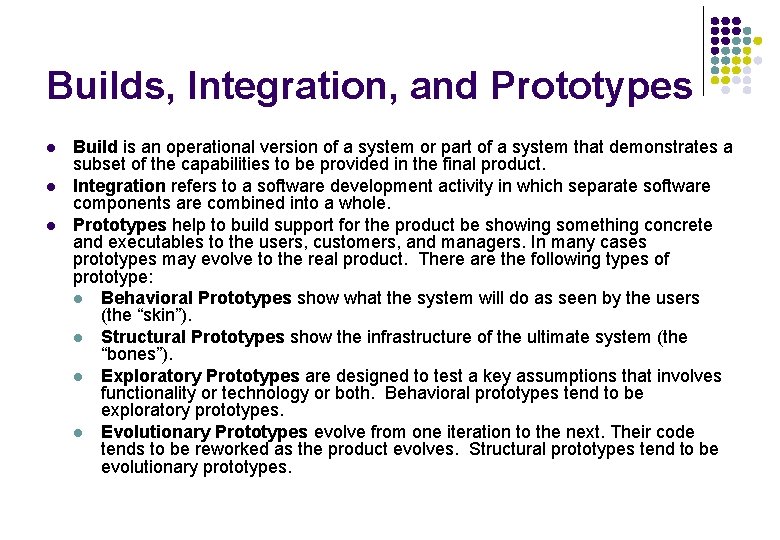 Builds, Integration, and Prototypes

• Build is an operational version of a system or part of a system that demonstrates a subset of the capabilities to be provided in the final product.

• Integration refers to a software development activity in which separate software components are combined into a whole.

• Prototypes help to build support for the product be showing something concrete and executables to the users, customers, and managers. In many cases prototypes may evolve to the real product. There are the following types of prototype:

• Behavioral Prototypes show what the system will do as seen by the users (the "skin").

• Structural Prototypes show the infrastructure of the ultimate system (the "bones").

• Exploratory Prototypes are designed to test a key assumptions that involves functionality or technology or both. Behavioral prototypes tend to be exploratory prototypes.

• Evolutionary Prototypes evolve from one iteration to the next. Their code tends to be reworked as the product evolves. Structural prototypes tend to be evolutionary prototypes.